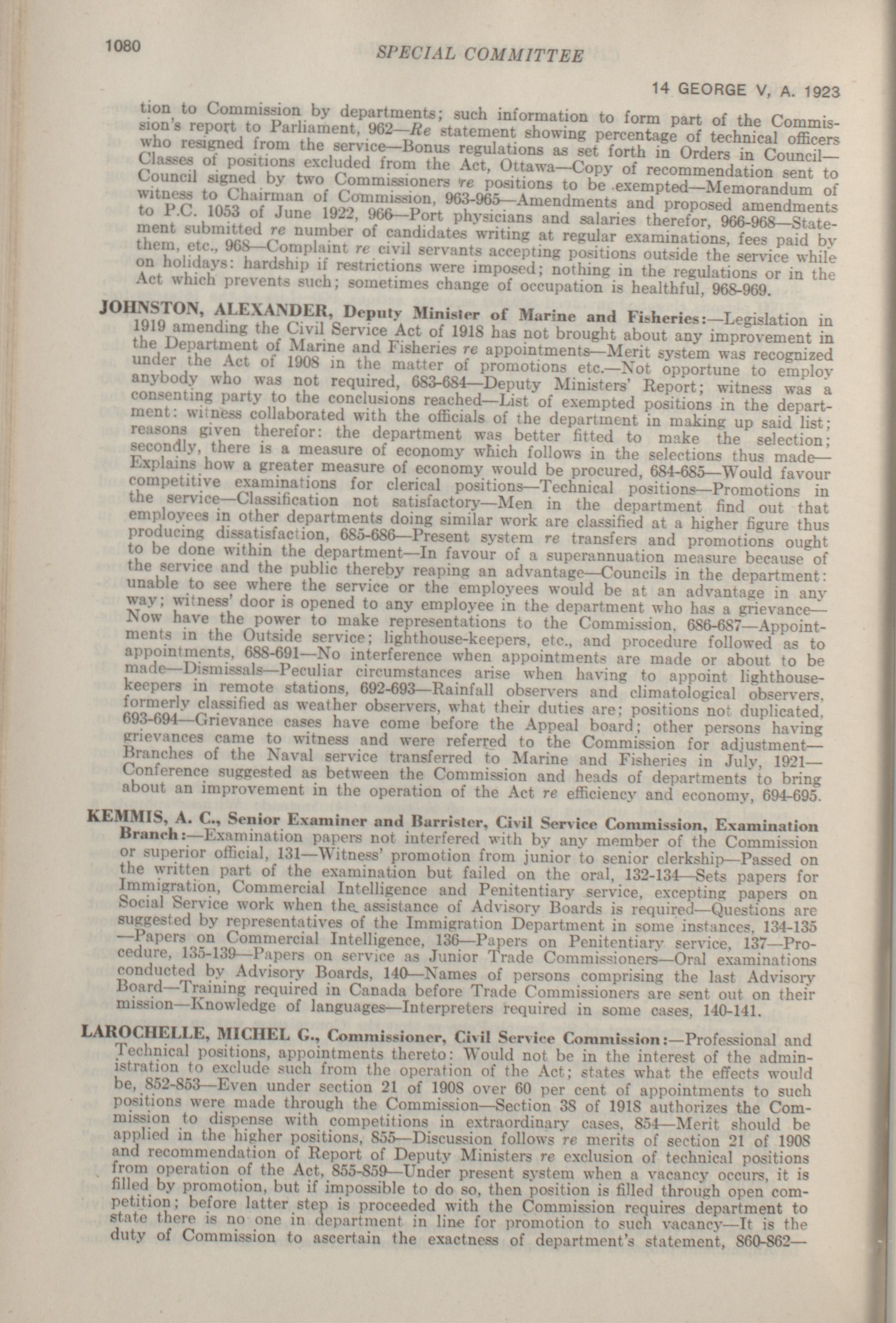 1080

SPECIAL COMMITTEE

14 GEORGE V, A. 1923

tion to Commission by departments; such information to form part of the Commission's report to Parliament, 962—Re statement showing percentage of technical officers who resigned from the service—Bonus regulations as set forth in Orders in Council—Classes of positions excluded from the Act, Ottawa—Copy of recommendation sent to Council signed by two Commissioners re positions to be exempted—Memorandum of witness to Chairman of Commission, 963-965—Amendments and proposed amendments to P.C. 1053 of June 1922, 966—Port physicians and salaries therefor, 966-968—Statement submitted re number of candidates writing at regular examinations, fees paid by them, etc., 968—Complaint re civil servants accepting positions outside the service while on holidays: hardship if restrictions were imposed; nothing in the regulations or in the Act which prevents such; sometimes change of occupation is healthful, 968-969.

JOHNSTON, ALEXANDER, Deputy Minister of Marine and Fisheries:—Legislation in 1919 amending the Civil Service Act of 1918 has not brought about any improvement in the Department of Marine and Fisheries re appointments—Merit system was recognized under the Act of 1908 in the matter of promotions etc.—Not opportune to employ anybody who was not required, 683-684—Deputy Ministers' Report; witness was a consenting party to the conclusions reached—List of exempted positions in the department: witness collaborated with the officials of the department in making up said list; reasons given therefor: the department was better fitted to make the selection; secondly, there is a measure of economy which follows in the selections thus made—Explains how a greater measure of economy would be procured, 684-685—Would favour competitive examinations for clerical positions—Technical positions—Promotions in the service—Classification not satisfactory—Men in the department find out that employees in other departments doing similar work are classified at a higher figure thus producing dissatisfaction, 685-686—Present system re transfers and promotions ought to be done within the department—In favour of a superannuation measure because of the service and the public thereby reaping an advantage—Councils in the department: unable to see where the service or the employees would be at an advantage in any way; witness' door is opened to any employee in the department who has a grievance—Now have the power to make representations to the Commission, 686-687—Appointments in the Outside service; lighthouse-keepers, etc., and procedure followed as to appointments, 688-691—No interference when appointments are made or about to be made—Dismissals—Peculiar circumstances arise when having to appoint lighthouse-keepers in remote stations, 692-693—Rainfall observers and climatological observers, formerly classified as weather observers, what their duties are; positions not duplicated, 693-694—Grievance cases have come before the Appeal board; other persons having grievances came to witness and were referred to the Commission for adjustment—Branches of the Naval service transferred to Marine and Fisheries in July, 1921—Conference suggested as between the Commission and heads of departments to bring about an improvement in the operation of the Act re efficiency and economy, 694-695.

KEMMIS, A. C., Senior Examiner and Barrister, Civil Service Commission, Examination Branch:—Examination papers not interfered with by any member of the Commission or superior official, 131—Witness' promotion from junior to senior clerkship—Passed on the written part of the examination but failed on the oral, 132-134—Sets papers for Immigration, Commercial Intelligence and Penitentiary service, excepting papers on Social Service work when the assistance of Advisory Boards is required—Questions are suggested by representatives of the Immigration Department in some instances, 134-135—Papers on Commercial Intelligence, 136—Papers on Penitentiary service, 137—Procedure, 135-139—Papers on service as Junior Trade Commissioners—Oral examinations conducted by Advisory Boards, 140—Names of persons comprising the last Advisory Board—Training required in Canada before Trade Commissioners are sent out on their mission—Knowledge of languages—Interpreters required in some cases, 140-141.

LAROCHELLE, MICHEL G., Commissioner, Civil Service Commission:—Professional and Technical positions, appointments thereto: Would not be in the interest of the administration to exclude such from the operation of the Act; states what the effects would be, 852-853—Even under section 21 of 1908 over 60 per cent of appointments to such positions were made through the Commission—Section 38 of 1918 authorizes the Commission to dispense with competitions in extraordinary cases, 854—Merit should be applied in the higher positions, 855—Discussion follows re merits of section 21 of 1908 and recommendation of Report of Deputy Ministers re exclusion of technical positions from operation of the Act, 855-859—Under present system when a vacancy occurs, it is filled by promotion, but if impossible to do so, then position is filled through open competition; before latter step is proceeded with the Commission requires department to state there is no one in department in line for promotion to such vacancy—It is the duty of Commission to ascertain the exactness of department's statement, 860-862—